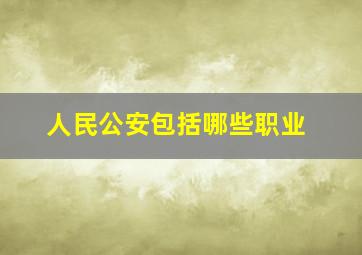 人民公安包括哪些职业